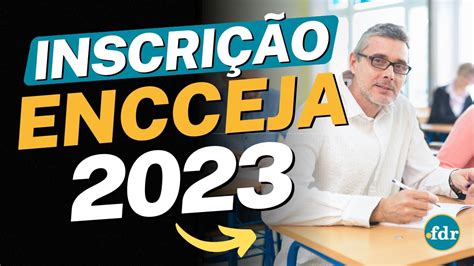 INSCRIÇÃO
ENCCEJA
2023

.fdr